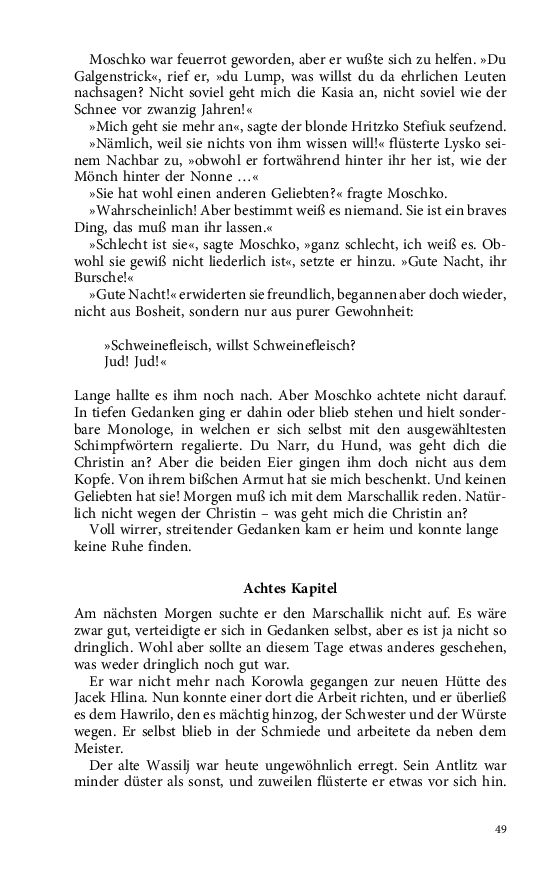 Moschko war feuerrot geworden, aber er wußte sich zu helfen. »Du Galgenstrick«, rief er, »du Lump, was willst du da ehrlichen Leuten nachsagen? Nicht soviel geht mich die Kasia an, nicht soviel wie der Schnee vor zwanzig Jahren!«

»Mich geht sie mehr an«, sagte der blonde Hritzko Stefiuk seufzend.

»Nämlich, weil sie nichts von ihm wissen will!« flüsterte Lysko seinem Nachbar zu, »obwohl er fortwährend hinter ihr her ist, wie der Mönch hinter der Nonne …«

»Sie hat wohl einen anderen Geliebten?« fragte Moschko.

»Wahrscheinlich! Aber bestimmt weiß es niemand. Sie ist ein braves Ding, das muß man ihr lassen.«

»Schlecht ist sie«, sagte Moschko, »ganz schlecht, ich weiß es. Obwohl sie gewiß nicht liederlich ist«, setzte er hinzu. »Gute Nacht, ihr Bursche!«

»Gute Nacht!« erwiderten sie freundlich, begannen aber doch wieder, nicht aus Bosheit, sondern nur aus purer Gewohnheit:

»Schweinefleisch, willst Schweinefleisch?
Jud! Jud!«

Lange hallte es ihm noch nach. Aber Moschko achtete nicht darauf. In tiefen Gedanken ging er dahin oder blieb stehen und hielt sonderbare Monologe, in welchen er sich selbst mit den ausgewähltesten Schimpfwörtern regalierte. Du Narr, du Hund, was geht dich die Christin an? Aber die beiden Eier gingen ihm doch nicht aus dem Kopfe. Von ihrem bißchen Armut hat sie mich beschenkt. Und keinen Geliebten hat sie! Morgen muß ich mit dem Marschallik reden. Natürlich nicht wegen der Christin – was geht mich die Christin an?

Voll wirrer, streitender Gedanken kam er heim und konnte lange keine Ruhe finden.

Achtes Kapitel

Am nächsten Morgen suchte er den Marschallik nicht auf. Es wäre zwar gut, verteidigte er sich in Gedanken selbst, aber es ist ja nicht so dringlich. Wohl aber sollte an diesem Tage etwas anderes geschehen, was weder dringlich noch gut war.

Er war nicht mehr nach Korowla gegangen zur neuen Hütte des Jacek Hlina. Nun konnte einer dort die Arbeit richten, und er überließ es dem Hawrilo, den es mächtig hinzog, der Schwester und der Würste wegen. Er selbst blieb in der Schmiede und arbeitete da neben dem Meister.

Der alte Wassilj war heute ungewöhnlich erregt. Sein Antlitz war minder düster als sonst, und zuweilen flüsterte er etwas vor sich hin.

49